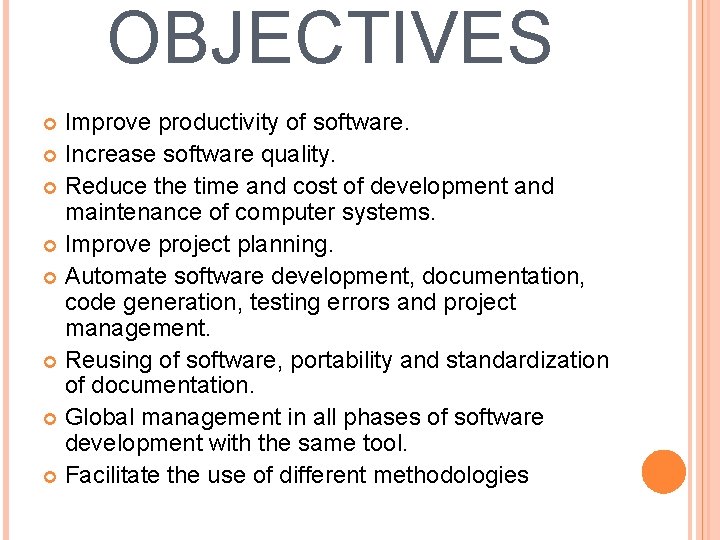 OBJECTIVES

- Improve productivity of software.
- Increase software quality.
- Reduce the time and cost of development and maintenance of computer systems.
- Improve project planning.
- Automate software development, documentation, code generation, testing errors and project management.
- Reusing of software, portability and standardization of documentation.
- Global management in all phases of software development with the same tool.
- Facilitate the use of different methodologies